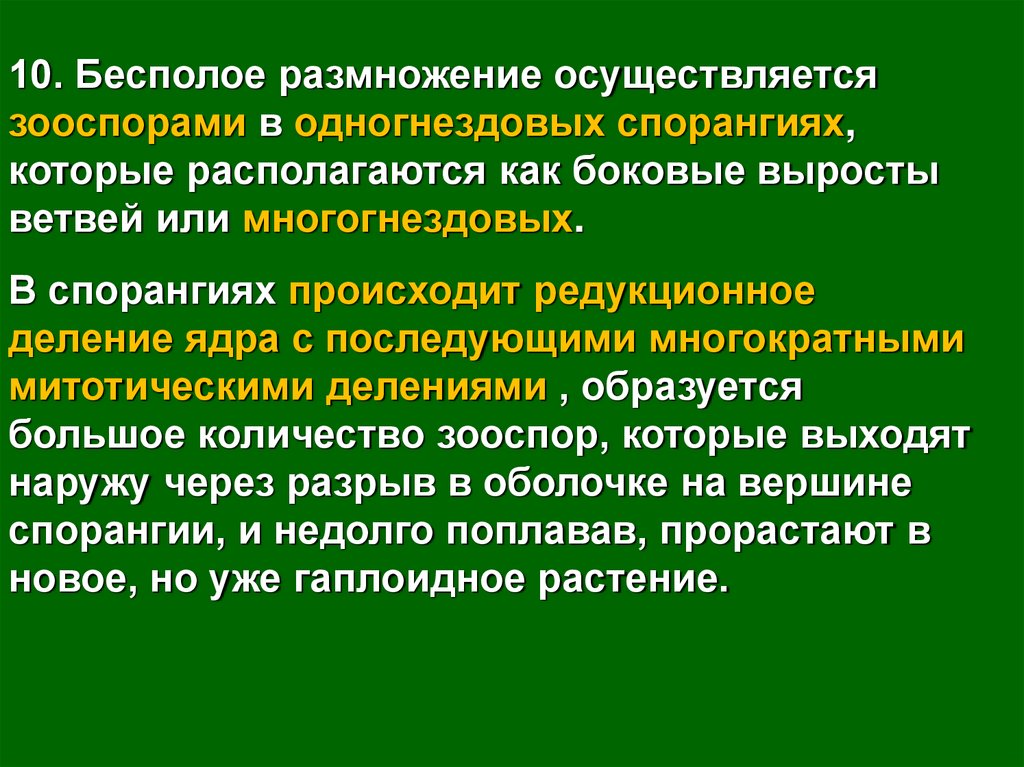 10. Бесполое размножение осуществляется зооспорами в одногнездовых спорангиях, которые располагаются как боковые выросты ветвей или многогнездовых.

В спорангиях происходит редукционное деление ядра с последующими многократными митотическими делениями , образуется большое количество зооспор, которые выходят наружу через разрыв в оболочке на вершине спорангии, и недолго поплавав, прорастают в новое, но уже гаплоидное растение.